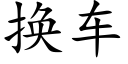 换车